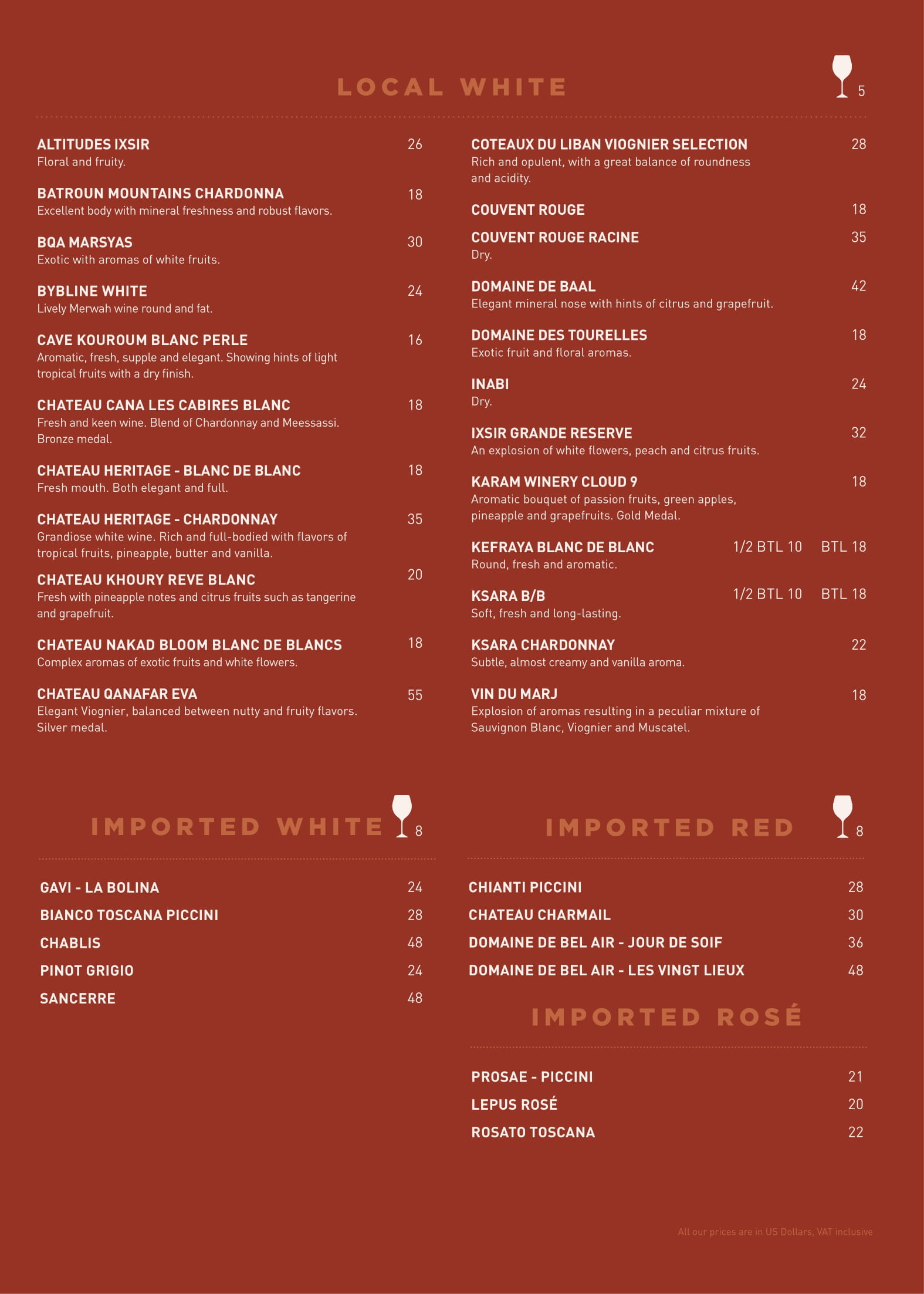 LOCAL WHITE

5

ALTITUDES IXSIR 26
Floral and fruity.

BATROUN MOUNTAINS CHARDONNA 18
Excellent body with mineral freshness and robust flavors.

BQA MARSYAS 30
Exotic with aromas of white fruits.

BYBLINE WHITE 24
Lively Merwah wine round and fat.

CAVE KOUROUM BLANC PERLE 16
Aromatic, fresh, supple and elegant. Showing hints of light tropical fruits with a dry finish.

CHATEAU CANA LES CABIRES BLANC 18
Fresh and keen wine. Blend of Chardonnay and Meessassi. Bronze medal.

CHATEAU HERITAGE - BLANC DE BLANC 18
Fresh mouth. Both elegant and full.

CHATEAU HERITAGE - CHARDONNAY 35
Grandiose white wine. Rich and full-bodied with flavors of tropical fruits, pineapple, butter and vanilla.

CHATEAU KHOURY REVE BLANC 20
Fresh with pineapple notes and citrus fruits such as tangerine and grapefruit.

CHATEAU NAKAD BLOOM BLANC DE BLANCS 18
Complex aromas of exotic fruits and white flowers.

CHATEAU QANAFAR EVA 55
Elegant Viognier, balanced between nutty and fruity flavors. Silver medal.

COTEAUX DU LIBAN VIOGNIER SELECTION 28
Rich and opulent, with a great balance of roundness and acidity.

COUVENT ROUGE 18

COUVENT ROUGE RACINE 35
Dry.

DOMAINE DE BAAL 42
Elegant mineral nose with hints of citrus and grapefruit.

DOMAINE DES TOURELLES 18
Exotic fruit and floral aromas.

INABI 24
Dry.

IXSIR GRANDE RESERVE 32
An explosion of white flowers, peach and citrus fruits.

KARAM WINERY CLOUD 9 18
Aromatic bouquet of passion fruits, green apples, pineapple and grapefruits. Gold Medal.

KEFRAYA BLANC DE BLANC 1/2 BTL 10 BTL 18
Round, fresh and aromatic.

KSARA B/B 1/2 BTL 10 BTL 18
Soft, fresh and long-lasting.

KSARA CHARDONNAY 22
Subtle, almost creamy and vanilla aroma.

VIN DU MARJ 18
Explosion of aromas resulting in a peculiar mixture of Sauvignon Blanc, Viognier and Muscatel.

IMPORTED WHITE 8

GAVI - LA BOLINA 24
BIANCO TOSCANA PICCINI 28
CHABLIS 48
PINOT GRIGIO 24
SANCERRE 48

IMPORTED RED 8

CHIANTI PICCINI 28
CHATEAU CHARMAIL 30
DOMAINE DE BEL AIR - JOUR DE SOIF 36
DOMAINE DE BEL AIR - LES VINGT LIEUX 48

IMPORTED ROSÉ

PROSAE - PICCINI 21
LEPUS ROSÉ 20
ROSATO TOSCANA 22

All our prices are in US Dollars, VAT inclusive